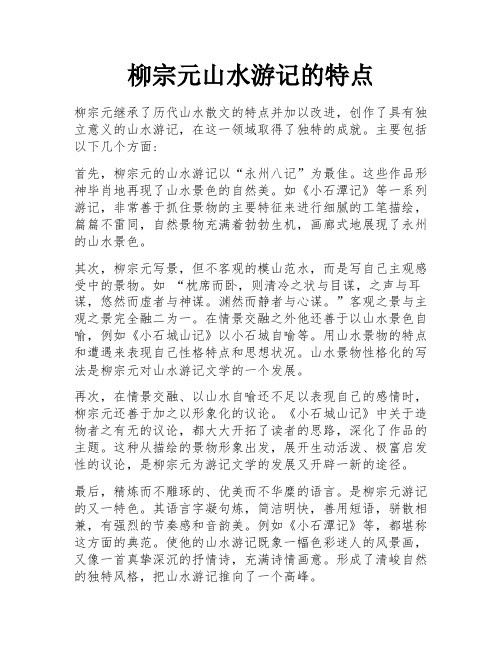 柳宗元山水游记的特点

柳宗元继承了历代山水散文的特点并加以改进，创作了具有独立意义的山水游记，在这一领域取得了独特的成就。主要包括以下几个方面：

首先，柳宗元的山水游记以“永州八记”为最佳。这些作品形神毕肖地再现了山水景色的自然美。如《小石潭记》等一系列游记，非常善于抓住景物的主要特征来进行细腻的工笔描绘，篇篇不雷同，自然景物充满着勃勃生机，画廊式地展现了永州的山水景色。

其次，柳宗元写景，但不客观的模山范水，而是写自己主观感受中的景物。如 “枕席而卧，则清冷之状与目谋，之声与耳谋，悠然而虚者与神谋。渊然而静者与心谋。”客观之景与主观之景完全融二为一。在情景交融之外他还善于以山水景色自喻，例如《小石城山记》以小石城自喻等。用山水景物的特点和遭遇来表现自己性格特点和思想状况。山水景物性格化的写法是柳宗元对山水游记文学的一个发展。

再次，在情景交融、以山水自喻还不足以表现自己的感情时，柳宗元还善于加之以形象化的议论。《小石城山记》中关于造物者之有无的议论，都大大开拓了读者的思路，深化了作品的主题。这种从描绘的景物形象出发，展开生动活泼、极富启发性的议论，是柳宗元为游记文学的发展又开辟一新的途径。

最后，精炼而不雕琢的、优美而不华糜的语言。是柳宗元游记的又一特色。其语言字凝句炼，简洁明快，善用短语，骈散相兼，有强烈的节奏感和音韵美。例如《小石潭记》等，都堪称这方面的典范。使他的山水游记既象一幅色彩迷人的风景画，又像一首真挚深沉的抒情诗，充满诗情画意。形成了清峻自然的独特风格，把山水游记推向了一个高峰。